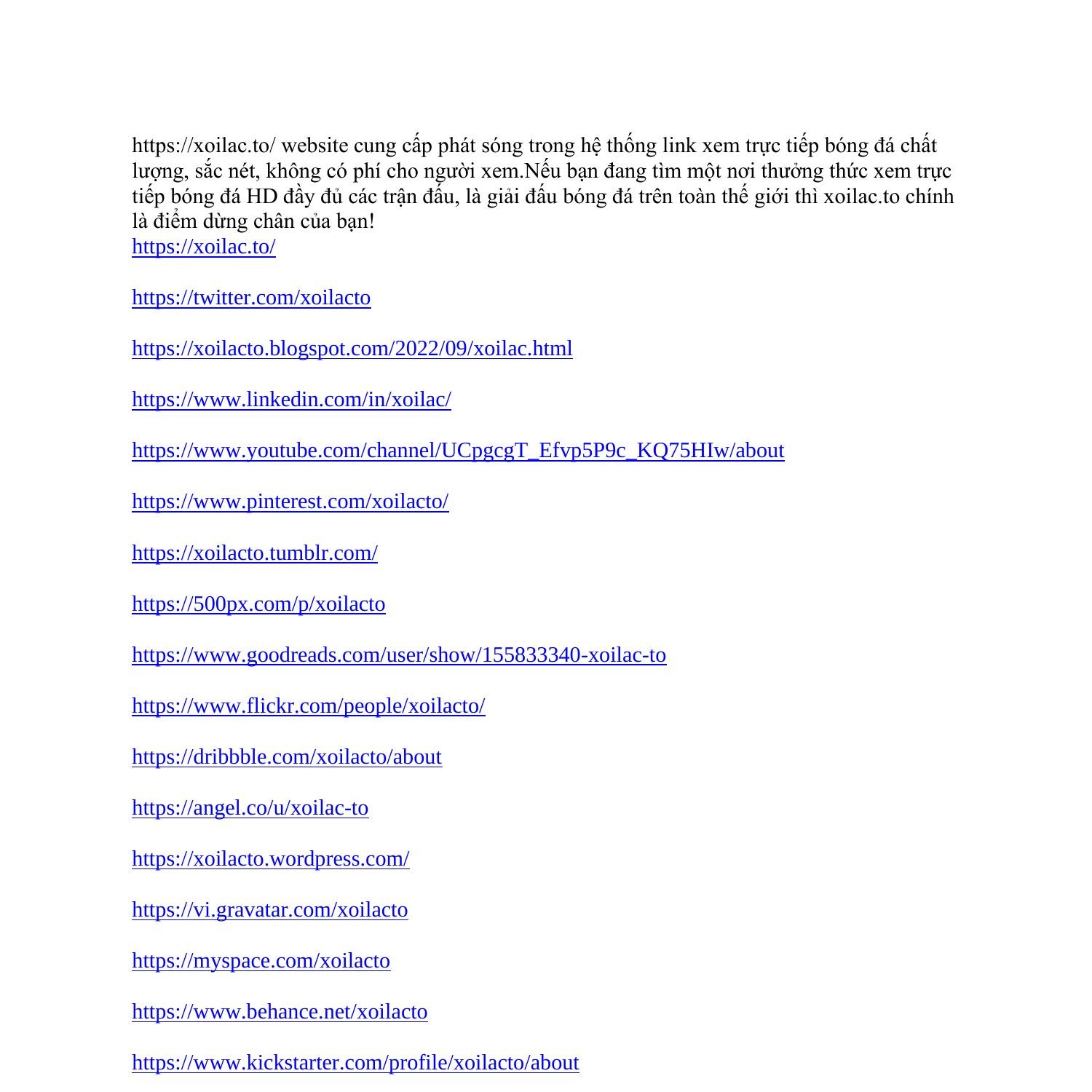 https://xoilac.to/ website cung cấp phát sóng trong hệ thống link xem trực tiếp bóng đá chất lượng, sắc nét, không có phí cho người xem.Nếu bạn đang tìm một nơi thưởng thức xem trực tiếp bóng đá HD đầy đủ các trận đấu, là giải đấu bóng đá trên toàn thế giới thì xoilac.to chính là điểm dừng chân của bạn!
https://xoilac.to/

https://twitter.com/xoilacto

https://xoilacto.blogspot.com/2022/09/xoilac.html

https://www.linkedin.com/in/xoilac/

https://www.youtube.com/channel/UCpgcgT_Efvp5P9c_KQ75HIw/about

https://www.pinterest.com/xoilacto/

https://xoilacto.tumblr.com/

https://500px.com/p/xoilacto

https://www.goodreads.com/user/show/155833340-xoilac-to

https://www.flickr.com/people/xoilacto/

https://dribbble.com/xoilacto/about

https://angel.co/u/xoilac-to

https://xoilacto.wordpress.com/

https://vi.gravatar.com/xoilacto

https://myspace.com/xoilacto

https://www.behance.net/xoilacto

https://www.kickstarter.com/profile/xoilacto/about